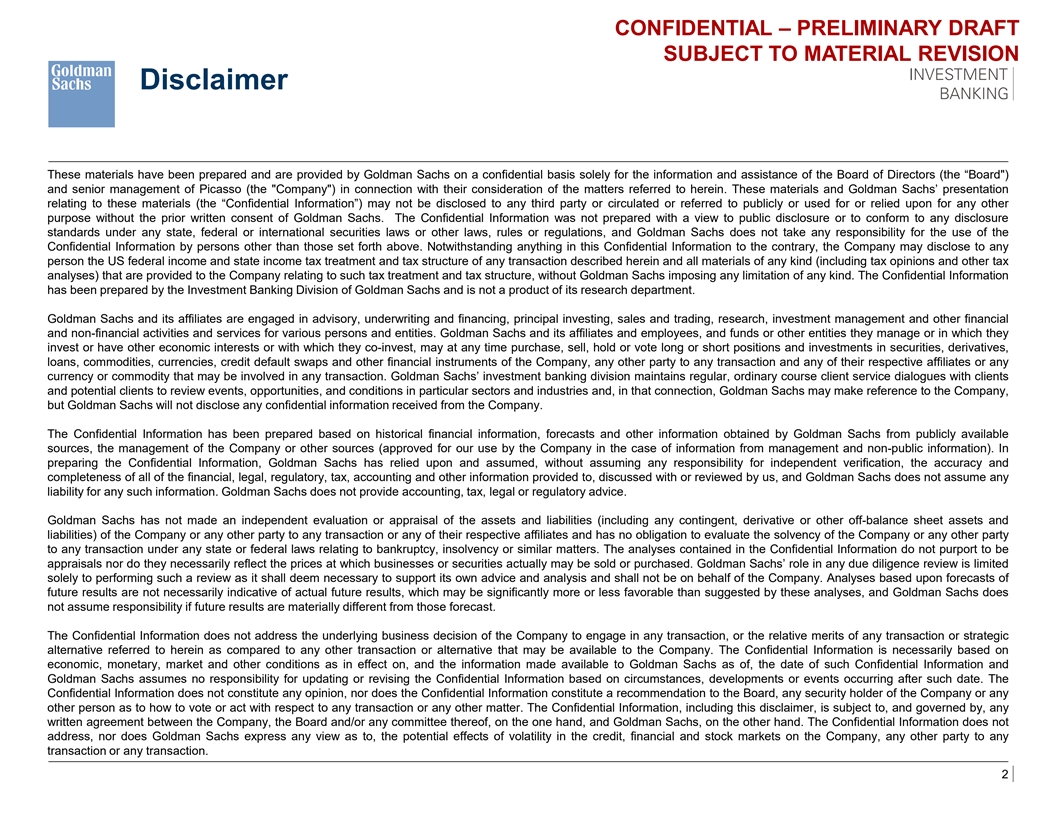 CONFIDENTIAL – PRELIMINARY DRAFT
SUBJECT TO MATERIAL REVISION

Goldman Sachs

Disclaimer

INVESTMENT BANKING

These materials have been prepared and are provided by Goldman Sachs on a confidential basis solely for the information and assistance of the Board of Directors (the “Board") and senior management of Picasso (the "Company") in connection with their consideration of the matters referred to herein. These materials and Goldman Sachs’ presentation relating to these materials (the “Confidential Information”) may not be disclosed to any third party or circulated or referred to publicly or used for or relied upon for any other purpose without the prior written consent of Goldman Sachs. The Confidential Information was not prepared with a view to public disclosure or to conform to any disclosure standards under any state, federal or international securities laws or other laws, rules or regulations, and Goldman Sachs does not take any responsibility for the use of the Confidential Information by persons other than those set forth above. Notwithstanding anything in this Confidential Information to the contrary, the Company may disclose to any person the US federal income and state income tax treatment and tax structure of any transaction described herein and all materials of any kind (including tax opinions and other tax analyses) that are provided to the Company relating to such tax treatment and tax structure, without Goldman Sachs imposing any limitation of any kind. The Confidential Information has been prepared by the Investment Banking Division of Goldman Sachs and is not a product of its research department.

Goldman Sachs and its affiliates are engaged in advisory, underwriting and financing, principal investing, sales and trading, research, investment management and other financial and non-financial activities and services for various persons and entities. Goldman Sachs and its affiliates and employees, and funds or other entities they manage or in which they invest or have other economic interests or with which they co-invest, may at any time purchase, sell, hold or vote long or short positions and investments in securities, derivatives, loans, commodities, currencies, credit default swaps and other financial instruments of the Company, any other party to any transaction and any of their respective affiliates or any currency or commodity that may be involved in any transaction. Goldman Sachs’ investment banking division maintains regular, ordinary course client service dialogues with clients and potential clients to review events, opportunities, and conditions in particular sectors and industries and, in that connection, Goldman Sachs may make reference to the Company, but Goldman Sachs will not disclose any confidential information received from the Company.

The Confidential Information has been prepared based on historical financial information, forecasts and other information obtained by Goldman Sachs from publicly available sources, the management of the Company or other sources (approved for our use by the Company in the case of information from management and non-public information). In preparing the Confidential Information, Goldman Sachs has relied upon and assumed, without assuming any responsibility for independent verification, the accuracy and completeness of all of the financial, legal, regulatory, tax, accounting and other information provided to, discussed with or reviewed by us, and Goldman Sachs does not assume any liability for any such information. Goldman Sachs does not provide accounting, tax, legal or regulatory advice.

Goldman Sachs has not made an independent evaluation or appraisal of the assets and liabilities (including any contingent, derivative or other off-balance sheet assets and liabilities) of the Company or any other party to any transaction or any of their respective affiliates and has no obligation to evaluate the solvency of the Company or any other party to any transaction under any state or federal laws relating to bankruptcy, insolvency or similar matters. The analyses contained in the Confidential Information do not purport to be appraisals nor do they necessarily reflect the prices at which businesses or securities actually may be sold or purchased. Goldman Sachs’ role in any due diligence review is limited solely to performing such a review as it shall deem necessary to support its own advice and analysis and shall not be on behalf of the Company. Analyses based upon forecasts of future results are not necessarily indicative of actual future results, which may be significantly more or less favorable than suggested by these analyses, and Goldman Sachs does not assume responsibility if future results are materially different from those forecast.

The Confidential Information does not address the underlying business decision of the Company to engage in any transaction, or the relative merits of any transaction or strategic alternative referred to herein as compared to any other transaction or alternative that may be available to the Company. The Confidential Information is necessarily based on economic, monetary, market and other conditions as in effect on, and the information made available to Goldman Sachs as of, the date of such Confidential Information and Goldman Sachs assumes no responsibility for updating or revising the Confidential Information based on circumstances, developments or events occurring after such date. The Confidential Information does not constitute any opinion, nor does the Confidential Information constitute a recommendation to the Board, any security holder of the Company or any other person as to how to vote or act with respect to any transaction or any other matter. The Confidential Information, including this disclaimer, is subject to, and governed by, any written agreement between the Company, the Board and/or any committee thereof, on the one hand, and Goldman Sachs, on the other hand. The Confidential Information does not address, nor does Goldman Sachs express any view as to, the potential effects of volatility in the credit, financial and stock markets on the Company, any other party to any transaction or any transaction.

2